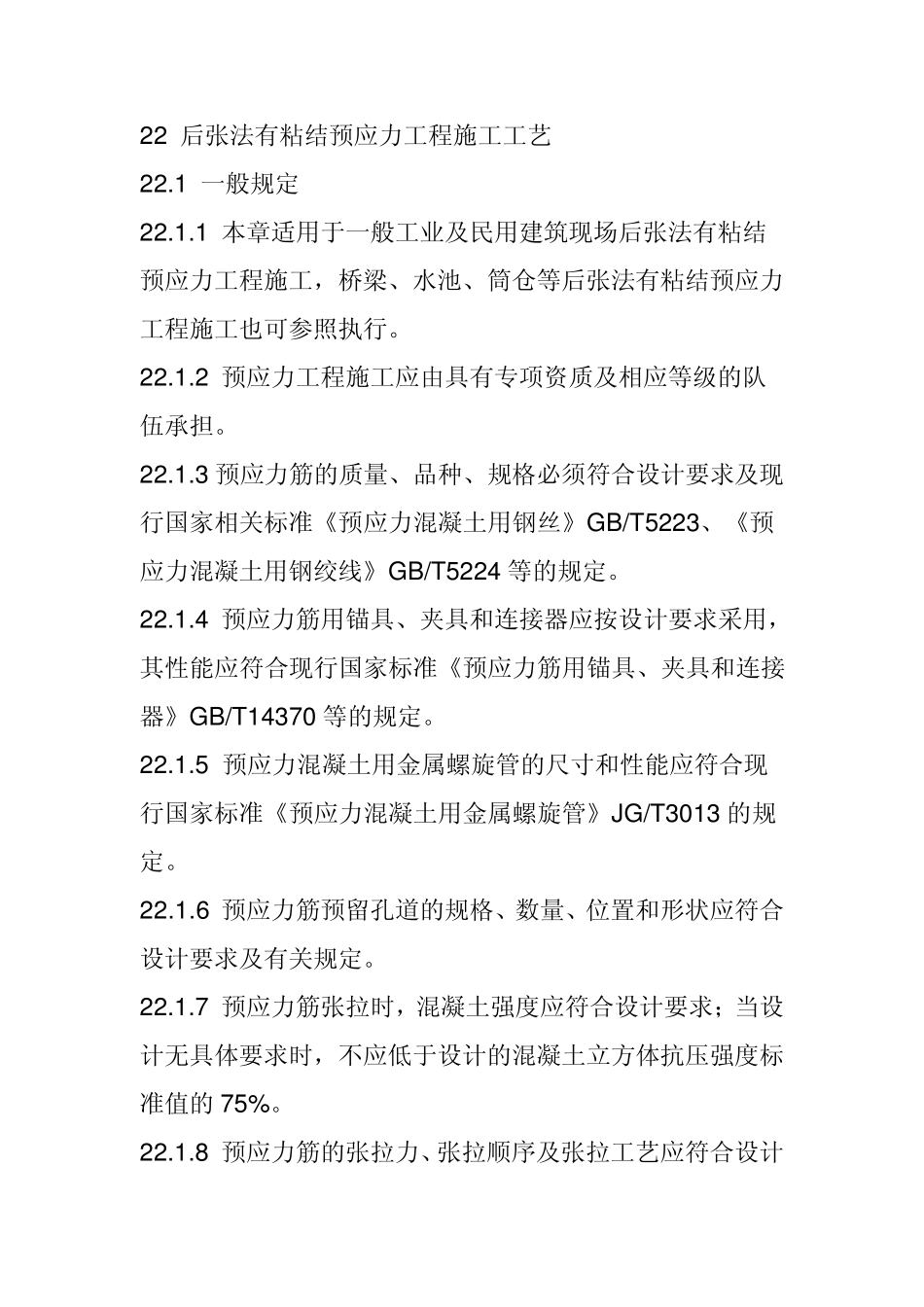 22 后张法有粘结预应力工程施工工艺

22.1 一般规定

22.1.1 本章适用于一般工业及民用建筑现场后张法有粘结预应力工程施工，桥梁、水池、筒仓等后张法有粘结预应力工程施工也可参照执行。

22.1.2 预应力工程施工应由具有专项资质及相应等级的队伍承担。

22.1.3 预应力筋的质量、品种、规格必须符合设计要求及现行国家相关标准《预应力混凝土用钢丝》GB/T5223、《预应力混凝土用钢绞线》GB/T5224 等的规定。

22.1.4 预应力筋用锚具、夹具和连接器应按设计要求采用，其性能应符合现行国家标准《预应力筋用锚具、夹具和连接器》GB/T14370 等的规定。

22.1.5 预应力混凝土用金属螺旋管的尺寸和性能应符合现行国家标准《预应力混凝土用金属螺旋管》JG/T3013 的规定。

22.1.6 预应力筋预留孔道的规格、数量、位置和形状应符合设计要求及有关规定。

22.1.7 预应力筋张拉时，混凝土强度应符合设计要求；当设计无具体要求时，不应低于设计的混凝土立方体抗压强度标准值的 75%。

22.1.8 预应力筋的张拉力、张拉顺序及张拉工艺应符合设计